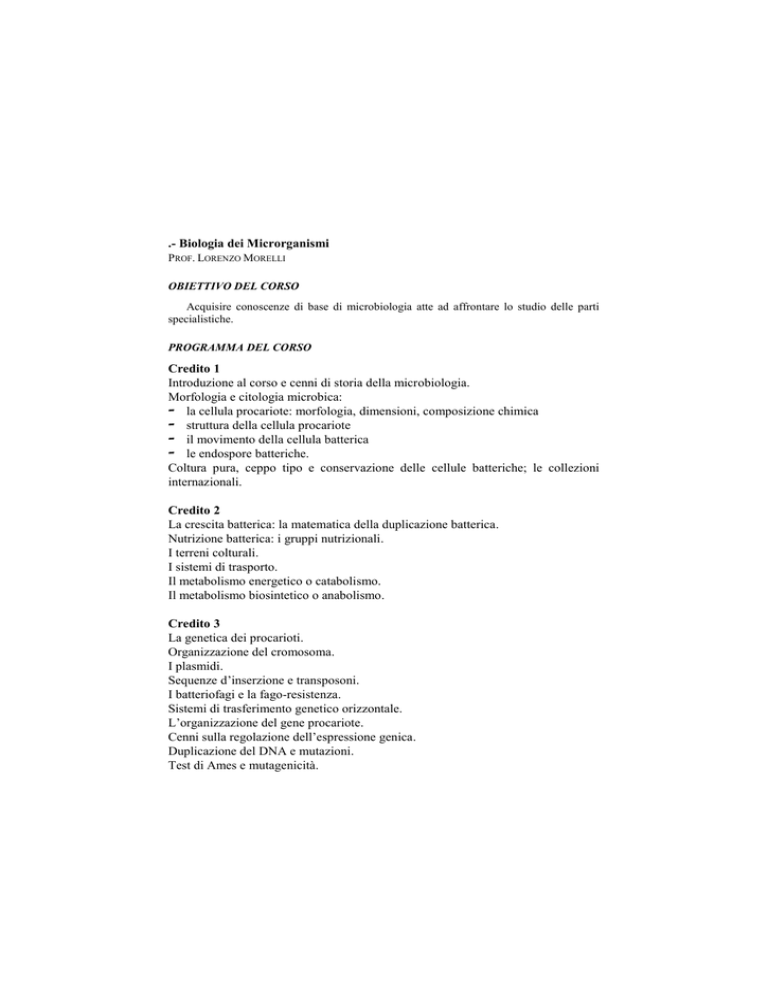 .- Biologia dei Microrganismi
PROF. LORENZO MORELLI

OBIETTIVO DEL CORSO

Acquisire conoscenze di base di microbiologia atte ad affrontare lo studio delle parti specialistiche.

PROGRAMMA DEL CORSO

Credito 1
Introduzione al corso e cenni di storia della microbiologia.
Morfologia e citologia microbica:
- la cellula procariote: morfologia, dimensioni, composizione chimica
- struttura della cellula procariote
- il movimento della cellula batterica
- le endospore batteriche.
Coltura pura, ceppo tipo e conservazione delle cellule batteriche; le collezioni internazionali.

Credito 2
La crescita batterica: la matematica della duplicazione batterica.
Nutrizione batterica: i gruppi nutrizionali.
I terreni colturali.
I sistemi di trasporto.
Il metabolismo energetico o catabolismo.
Il metabolismo biosintetico o anabolismo.

Credito 3
La genetica dei procarioti.
Organizzazione del cromosoma.
I plasmidi.
Sequenze d'inserzione e transposoni.
I batteriofagi e la fago-resistenza.
Sistemi di trasferimento genetico orizzontale.
L'organizzazione del gene procariote.
Cenni sulla regolazione dell'espressione genica.
Duplicazione del DNA e mutazioni.
Test di Ames e mutagenicità.